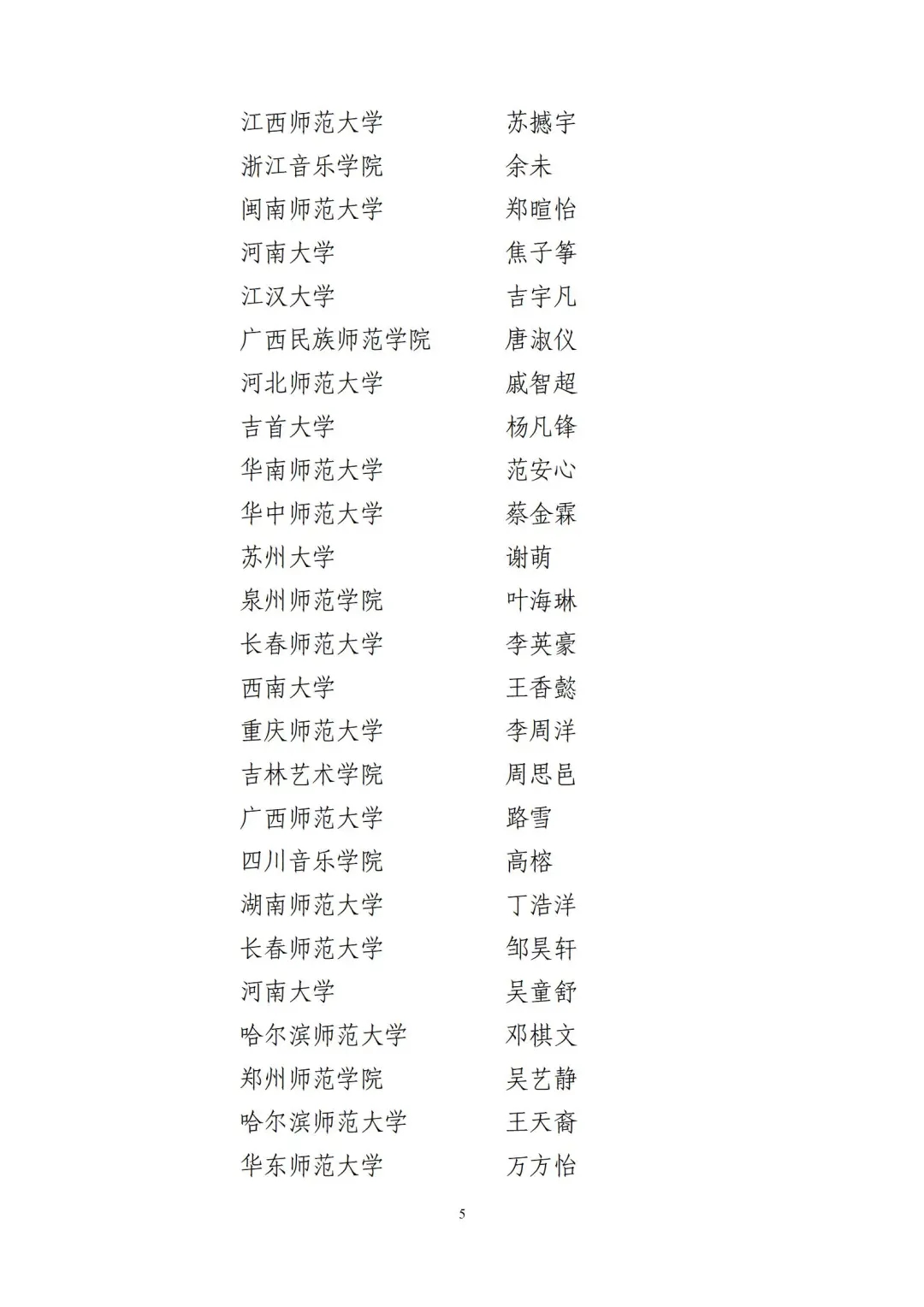 江西师范大学　苏撼宇
浙江音乐学院　余未
闽南师范大学　郑暄怡
河南大学　焦子筝
江汉大学　吉宇凡
广西民族师范学院　唐淑仪
河北师范大学　戚智超
吉首大学　杨凡锋
华南师范大学　范安心
华中师范大学　蔡金霖
苏州大学　谢萌
泉州师范学院　叶海琳
长春师范大学　李英豪
西南大学　王香懿
重庆师范大学　李周洋
吉林艺术学院　周思邑
广西师范大学　路雪
四川音乐学院　高榕
湖南师范大学　丁浩洋
长春师范大学　邹昊轩
河南大学　吴童舒
哈尔滨师范大学　邓棋文
郑州师范学院　吴艺静
哈尔滨师范大学　王天裔
华东师范大学　万方怡

5